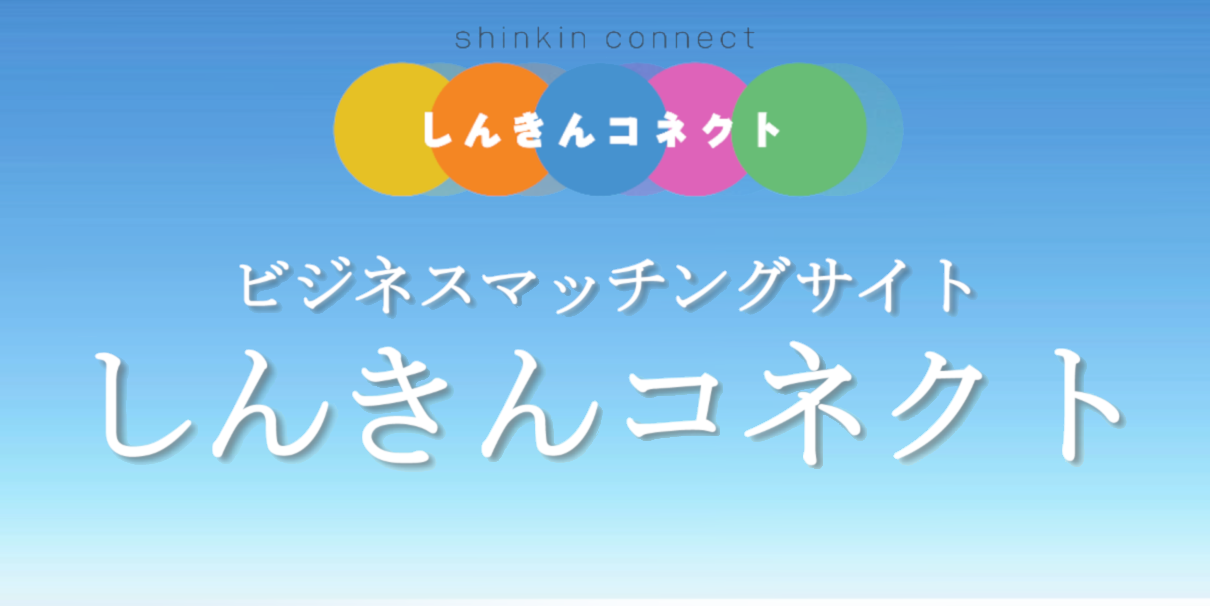 shinkin connect

しんきんコネクト

ビジネスマッチングサイト

しんきんコネクト